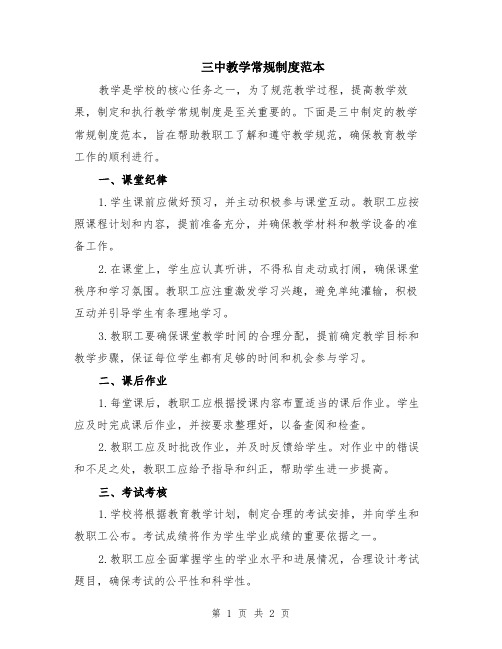 三中教学常规制度范本

教学是学校的核心任务之一，为了规范教学过程，提高教学效果，制定和执行教学常规制度是至关重要的。下面是三中制定的教学常规制度范本，旨在帮助教职工了解和遵守教学规范，确保教育教学工作的顺利进行。

一、课堂纪律

1.学生课前应做好预习，并主动积极参与课堂互动。教职工应按照课程计划和内容，提前准备充分，并确保教学材料和教学设备的准备工作。

2.在课堂上，学生应认真听讲，不得私自走动或打闹，确保课堂秩序和学习氛围。教职工应注重激发学习兴趣，避免单纯灌输，积极互动并引导学生有条理地学习。

3.教职工要确保课堂教学时间的合理分配，提前确定教学目标和教学步骤，保证每位学生都有足够的时间和机会参与学习。

二、课后作业

1.每堂课后，教职工应根据授课内容布置适当的课后作业。学生应及时完成课后作业，并按要求整理好，以备查阅和检查。

2.教职工应及时批改作业，并及时反馈给学生。对作业中的错误和不足之处，教职工应给予指导和纠正，帮助学生进一步提高。

三、考试考核

1.学校将根据教育教学计划，制定合理的考试安排，并向学生和教职工公布。考试成绩将作为学生学业成绩的重要依据之一。

2.教职工应全面掌握学生的学业水平和进展情况，合理设计考试题目，确保考试的公平性和科学性。

第 1 页 共 2 页